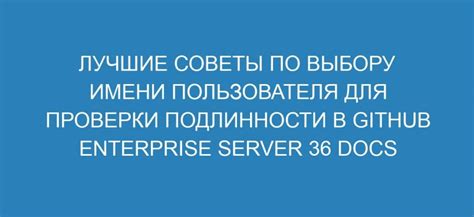 ЛУЧШИЕ СОВЕТЫ ПО ВЫБОРУ ИМЕНИ ПОЛЬЗОВАТЕЛЯ ДЛЯ ПРОВЕРКИ ПОДЛИННОСТИ В GITHUB ENTERPRISE SERVER 36 DOCS